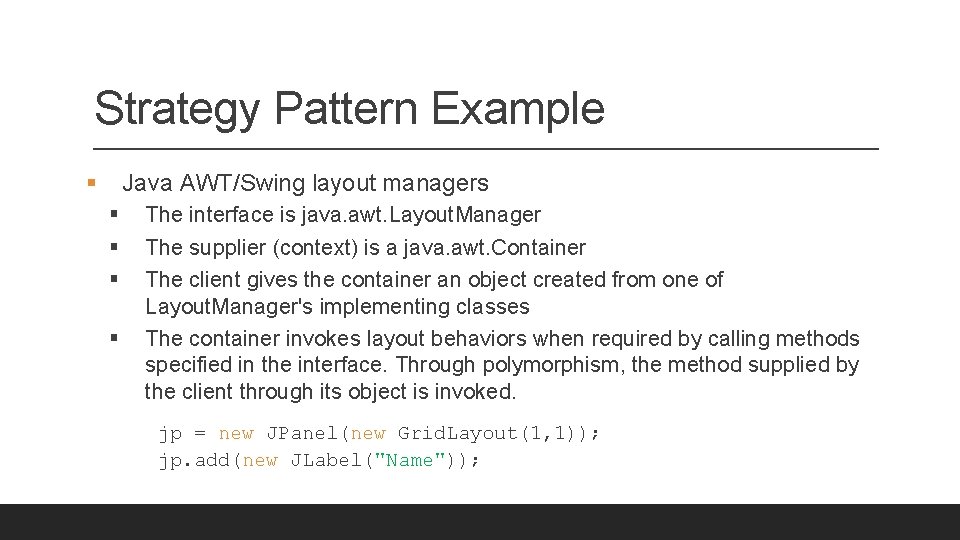 Strategy Pattern Example

▪ Java AWT/Swing layout managers
▪ The interface is java.awt.LayoutManager
▪ The supplier (context) is a java.awt.Container
▪ The client gives the container an object created from one of LayoutManager's implementing classes
▪ The container invokes layout behaviors when required by calling methods specified in the interface. Through polymorphism, the method supplied by the client through its object is invoked.

jp = new JPanel(new GridLayout(1,1));
jp.add(new JLabel("Name"));